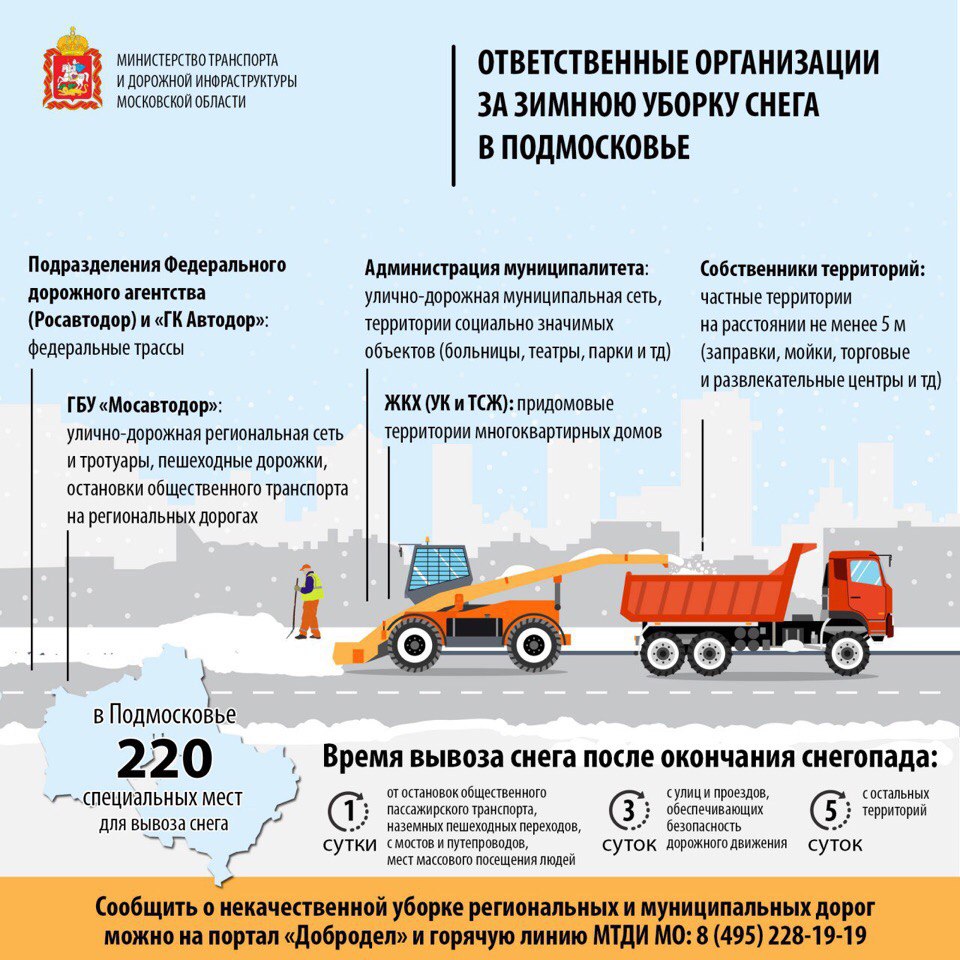 МИНИСТЕРСТВО ТРАНСПОРТА
И ДОРОЖНОЙ ИНФРАСТРУКТУРЫ
МОСКОВСКОЙ ОБЛАСТИ

ОТВЕТСТВЕННЫЕ ОРГАНИЗАЦИИ ЗА ЗИМНЮЮ УБОРКУ СНЕГА В ПОДМОСКОВЬЕ

Подразделения Федерального дорожного агентства (Росавтодор) и «ГК Автодор»: федеральные трассы

ГБУ «Мосавтодор»: улично-дорожная региональная сеть и тротуары, пешеходные дорожки, остановки общественного транспорта на региональных дорогах

Администрация муниципалитета: улично-дорожная муниципальная сеть, территории социально значимых объектов (больницы, театры, парки и тд)

ЖКХ (УК и ТСЖ): придомовые территории многоквартирных домов

Собственники территорий: частные территории на расстоянии не менее 5 м (заправки, мойки, торговые и развлекательные центры и тд)

в Подмосковье
220
специальных мест для вывоза снега

Время вывоза снега после окончания снегопада:

1 сутки
от остановок общественного пассажирского транспорта, наземных пешеходных переходов, с мостов и путепроводов, мест массового посещения людей

3 суток
с улиц и проездов, обеспечивающих безопасность дорожного движения

5 суток
с остальных территорий

Сообщить о некачественной уборке региональных и муниципальных дорог можно на портал «Добродел» и горячую линию МТДИ МО: 8 (495) 228-19-19